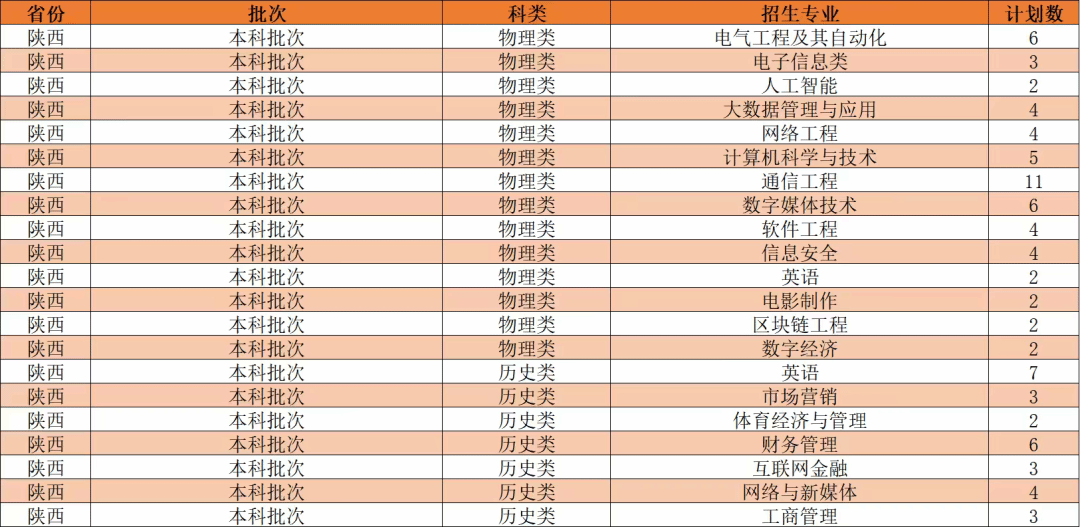 | 省份 | 批次 | 科类 | 招生专业 | 计划数 |
|---|---|---|---|---|
| 陕西 | 本科批次 | 物理类 | 电气工程及其自动化 | 6 |
| 陕西 | 本科批次 | 物理类 | 电子信息类 | 3 |
| 陕西 | 本科批次 | 物理类 | 人工智能 | 2 |
| 陕西 | 本科批次 | 物理类 | 大数据管理与应用 | 4 |
| 陕西 | 本科批次 | 物理类 | 网络工程 | 4 |
| 陕西 | 本科批次 | 物理类 | 计算机科学与技术 | 5 |
| 陕西 | 本科批次 | 物理类 | 通信工程 | 11 |
| 陕西 | 本科批次 | 物理类 | 数字媒体技术 | 6 |
| 陕西 | 本科批次 | 物理类 | 软件工程 | 4 |
| 陕西 | 本科批次 | 物理类 | 信息安全 | 4 |
| 陕西 | 本科批次 | 物理类 | 英语 | 2 |
| 陕西 | 本科批次 | 物理类 | 电影制作 | 2 |
| 陕西 | 本科批次 | 物理类 | 区块链工程 | 2 |
| 陕西 | 本科批次 | 物理类 | 数字经济 | 2 |
| 陕西 | 本科批次 | 历史类 | 英语 | 7 |
| 陕西 | 本科批次 | 历史类 | 市场营销 | 3 |
| 陕西 | 本科批次 | 历史类 | 体育经济与管理 | 2 |
| 陕西 | 本科批次 | 历史类 | 财务管理 | 6 |
| 陕西 | 本科批次 | 历史类 | 互联网金融 | 3 |
| 陕西 | 本科批次 | 历史类 | 网络与新媒体 | 4 |
| 陕西 | 本科批次 | 历史类 | 工商管理 | 3 |